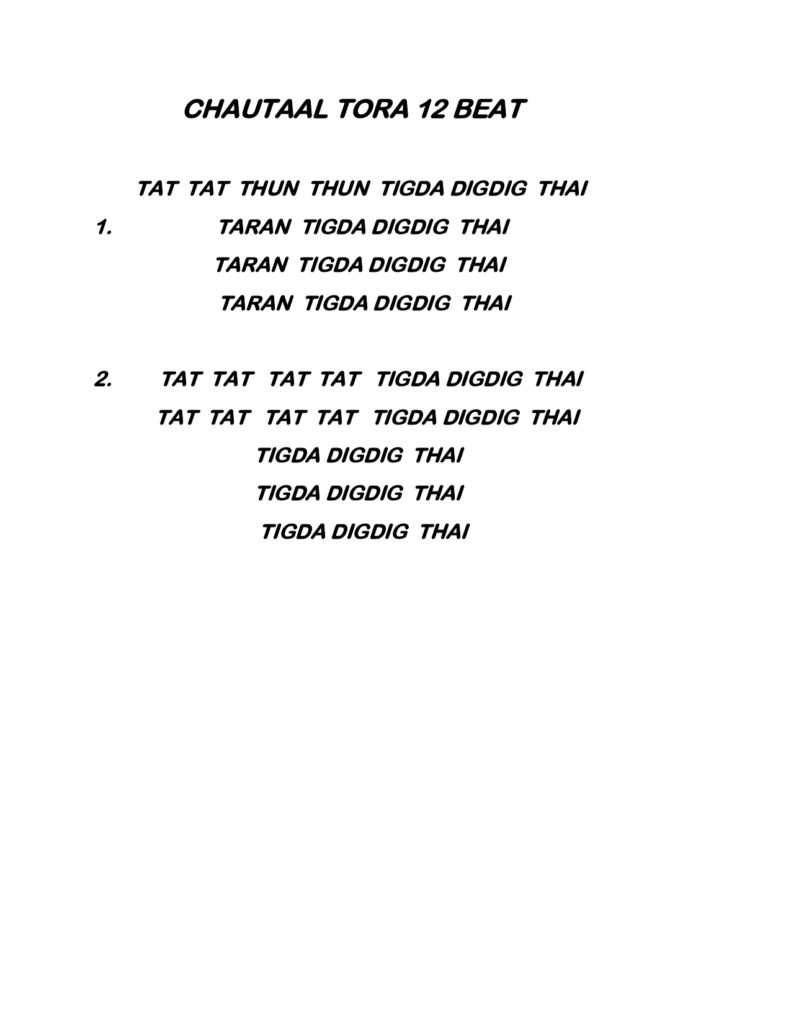 CHAUTAAL TORA 12 BEAT

TAT TAT THUN THUN TIGDA DIGDIG THAI

1. TARAN TIGDA DIGDIG THAI
TARAN TIGDA DIGDIG THAI
TARAN TIGDA DIGDIG THAI

2. TAT TAT TAT TAT TIGDA DIGDIG THAI
TAT TAT TAT TAT TIGDA DIGDIG THAI
TIGDA DIGDIG THAI
TIGDA DIGDIG THAI
TIGDA DIGDIG THAI